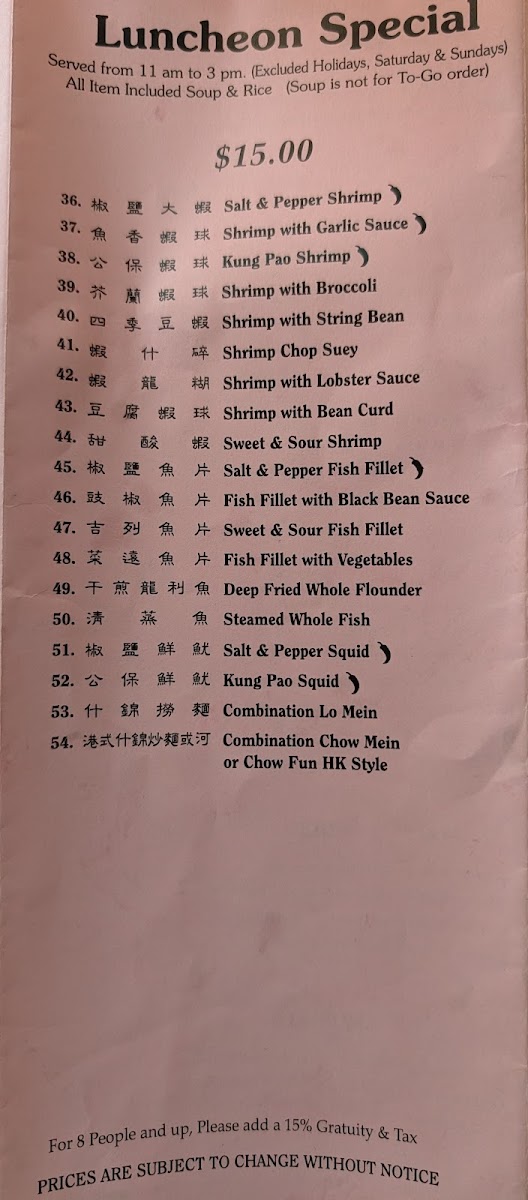 Luncheon Special

Served from 11 am to 3 pm. (Excluded Holidays, Saturday & Sundays)
All Item Included Soup & Rice (Soup is not for To-Go order)

$15.00

36. 椒鹽大蝦 Salt & Pepper Shrimp
37. 魚香蝦球 Shrimp with Garlic Sauce
38. 公保蝦球 Kung Pao Shrimp
39. 芥蘭蝦球 Shrimp with Broccoli
40. 四季豆蝦 Shrimp with String Bean
41. 蝦什碎 Shrimp Chop Suey
42. 蝦龍糊 Shrimp with Lobster Sauce
43. 豆腐蝦球 Shrimp with Bean Curd
44. 甜酸蝦 Sweet & Sour Shrimp
45. 椒鹽魚片 Salt & Pepper Fish Fillet
46. 豉椒魚片 Fish Fillet with Black Bean Sauce
47. 吉列魚片 Sweet & Sour Fish Fillet
48. 菜遠魚片 Fish Fillet with Vegetables
49. 干煎龍利魚 Deep Fried Whole Flounder
50. 清蒸魚 Steamed Whole Fish
51. 椒鹽鮮魷 Salt & Pepper Squid
52. 公保鮮魷 Kung Pao Squid
53. 什錦撈麵 Combination Lo Mein
54. 港式什錦炒麵或河 Combination Chow Mein or Chow Fun HK Style

For 8 People and up, Please add a 15% Gratuity & Tax
PRICES ARE SUBJECT TO CHANGE WITHOUT NOTICE